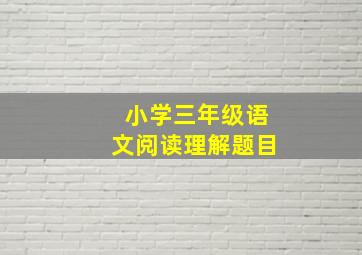 小学三年级语文阅读理解题目